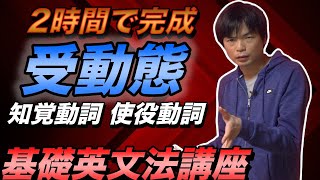 2時間で完成

受動態

知覚動詞 使役動詞

基礎英文法講座